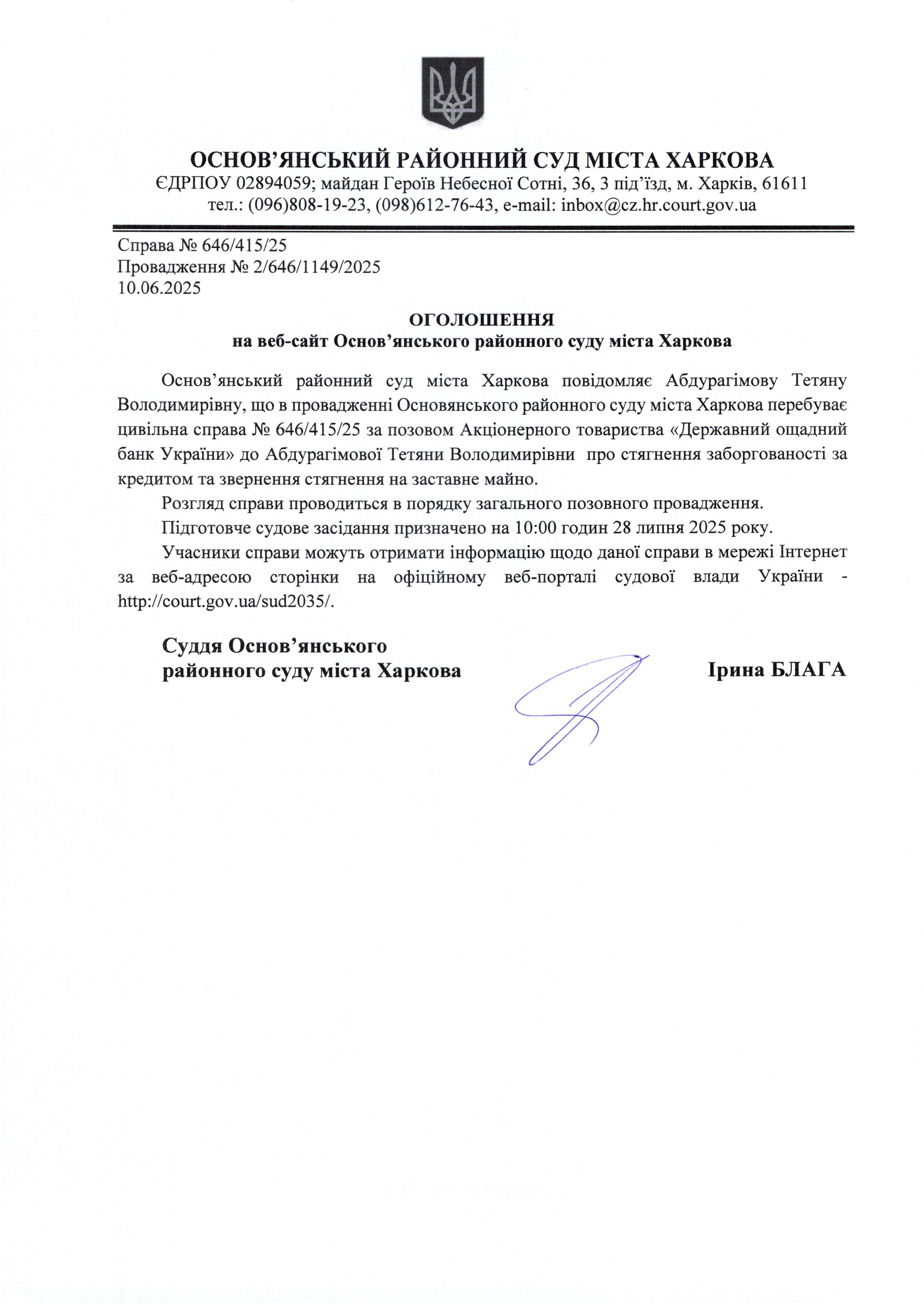 ОСНОВ'ЯНСЬКИЙ РАЙОННИЙ СУД МІСТА ХАРКОВА
ЄДРПОУ 02894059; майдан Героїв Небесної Сотні, 36, 3 під'їзд, м. Харків, 61611
тел.: (096)808-19-23, (098)612-76-43, e-mail: inbox@cz.hr.court.gov.ua

Справа № 646/415/25
Провадження № 2/646/1149/2025
10.06.2025

ОГОЛОШЕННЯ
на веб-сайт Основ'янського районного суду міста Харкова

Основ'янський районний суд міста Харкова повідомляє Абдурагімову Тетяну Володимирівну, що в провадженні Основянського районного суду міста Харкова перебуває цивільна справа № 646/415/25 за позовом Акціонерного товариства «Державний ощадний банк України» до Абдурагімової Тетяни Володимирівни про стягнення заборгованості за кредитом та звернення стягнення на заставне майно.

Розгляд справи проводиться в порядку загального позовного провадження.

Підготовче судове засідання призначено на 10:00 годин 28 липня 2025 року.

Учасники справи можуть отримати інформацію щодо даної справи в мережі Інтернет за веб-адресою сторінки на офіційному веб-порталі судової влади України - http://court.gov.ua/sud2035/.

Суддя Основ'янського
районного суду міста Харкова

Ірина БЛАГА